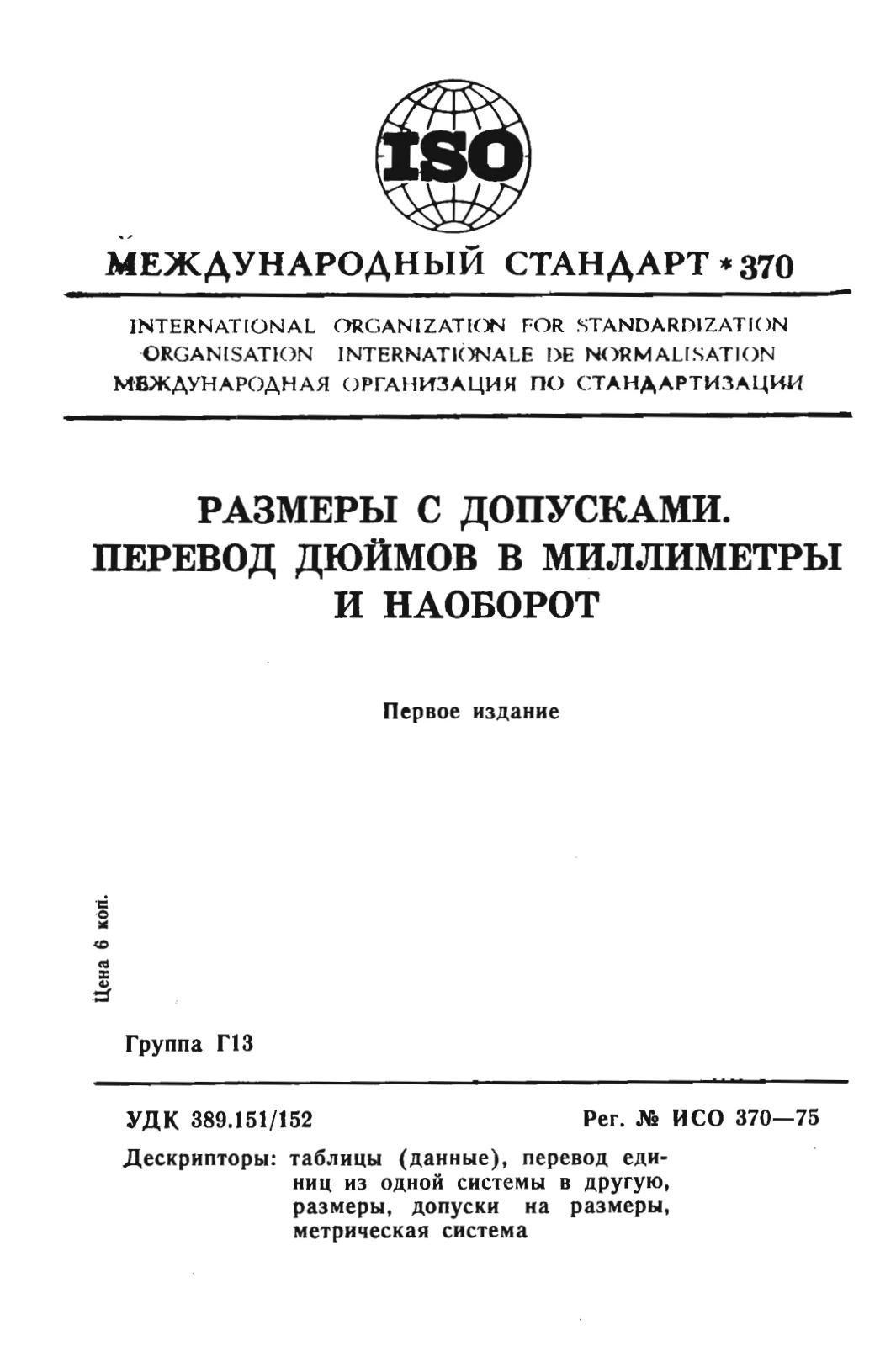 ISO

МЕЖДУНАРОДНЫЙ СТАНДАРТ * 370

INTERNATIONAL ORGANIZATION FOR STANDARDIZATION
ORGANISATION INTERNATIONALE DE NORMALISATION
МЕЖДУНАРОДНАЯ ОРГАНИЗАЦИЯ ПО СТАНДАРТИЗАЦИИ

РАЗМЕРЫ С ДОПУСКАМИ. ПЕРЕВОД ДЮЙМОВ В МИЛЛИМЕТРЫ И НАОБОРОТ

Первое издание

Цена 6 коп.

Группа Г13

УДК 389.151/152

Рег. № ИСО 370—75

Дескрипторы: таблицы (данные), перевод единиц из одной системы в другую, размеры, допуски на размеры, метрическая система